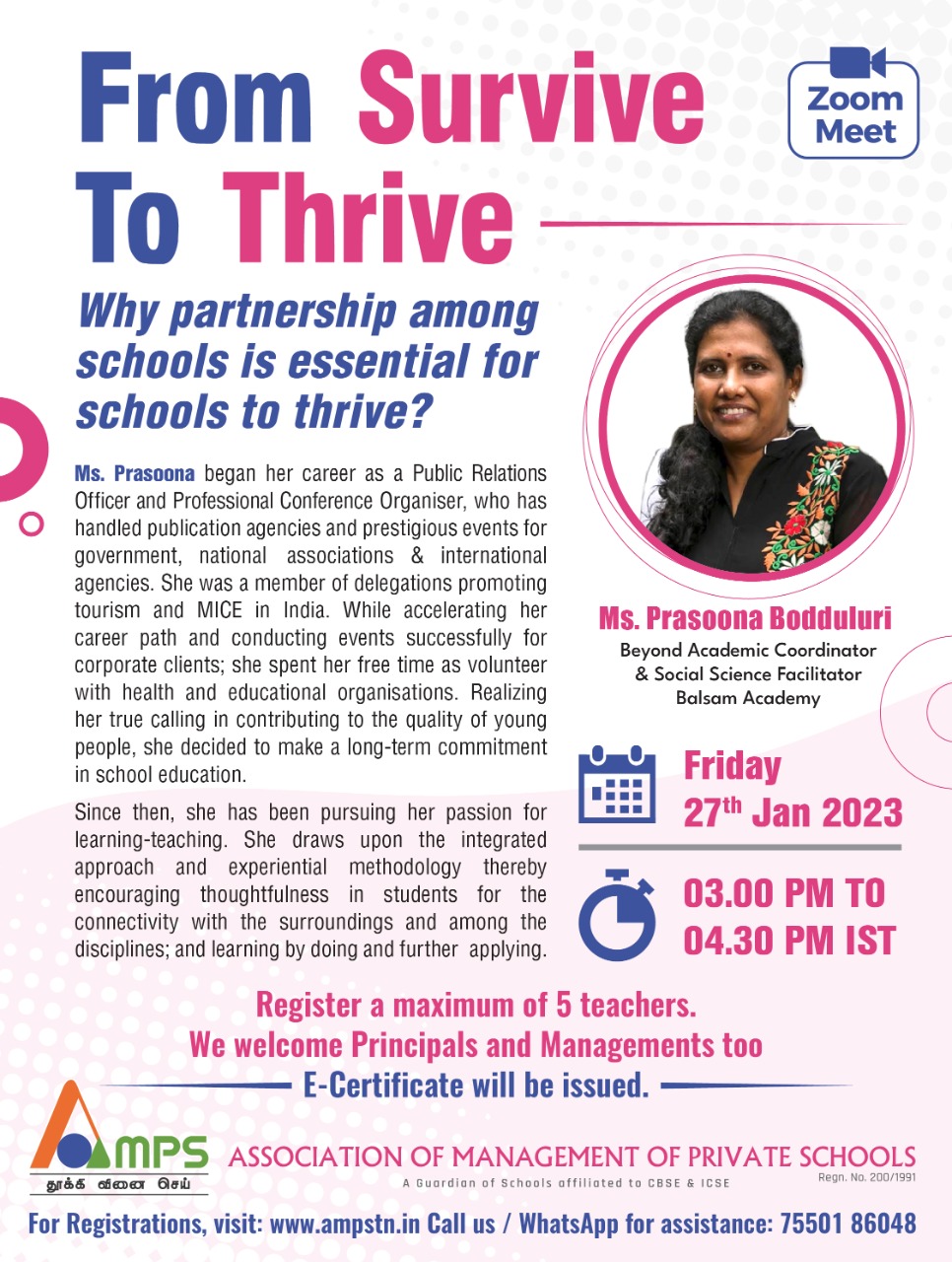 From Survive To Thrive

Zoom Meet

Why partnership among schools is essential for schools to thrive?

Ms. Prasoona began her career as a Public Relations Officer and Professional Conference Organiser, who has handled publication agencies and prestigious events for government, national associations & international agencies. She was a member of delegations promoting tourism and MICE in India. While accelerating her career path and conducting events successfully for corporate clients; she spent her free time as volunteer with health and educational organisations. Realizing her true calling in contributing to the quality of young people, she decided to make a long-term commitment in school education.

Since then, she has been pursuing her passion for learning-teaching. She draws upon the integrated approach and experiential methodology thereby encouraging thoughtfulness in students for the connectivity with the surroundings and among the disciplines; and learning by doing and further applying.

Ms. Prasoona Bodduluri
Beyond Academic Coordinator & Social Science Facilitator
Balsam Academy

Friday
27$^{th}$ Jan 2023

03.00 PM TO
04.30 PM IST

Register a maximum of 5 teachers.
We welcome Principals and Managements too
E-Certificate will be issued.

AMPS
தூக்கி வினை செய்
ASSOCIATION OF MANAGEMENT OF PRIVATE SCHOOLS
A Guardian of Schools affiliated to CBSE & ICSE
Regn. No. 200/1991

For Registrations, visit: www.ampstn.in Call us / WhatsApp for assistance: 75501 86048